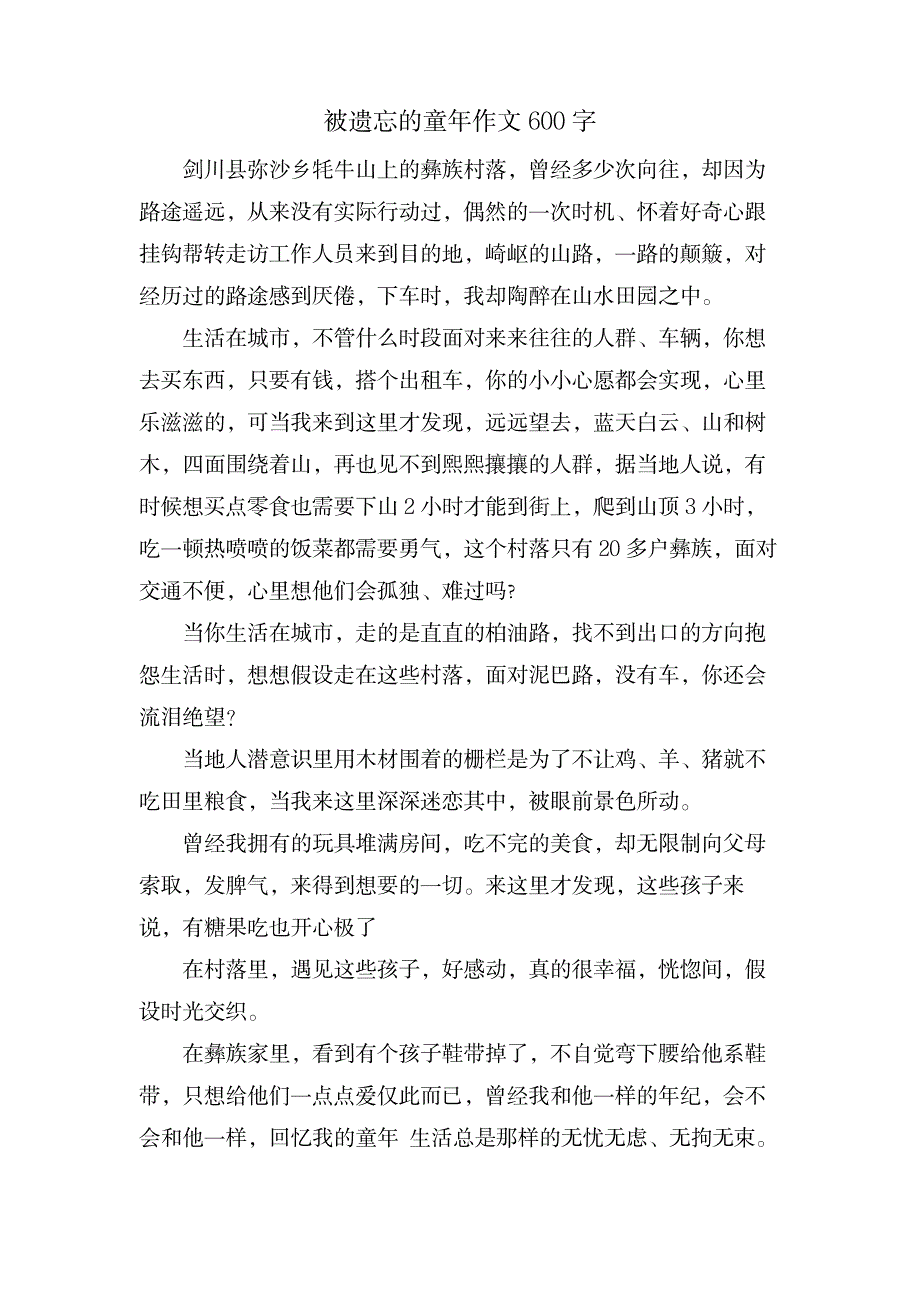 被遗忘的童年作文 600 字

剑川县弥沙乡牦牛山上的彝族村落，曾经多少次向往，却因为路途遥远，从来没有实际行动过，偶然的一次时机、怀着好奇心跟挂钩帮转走访工作人员来到目的地，崎岖的山路，一路的颠簸，对经历过的路途感到厌倦，下车时，我却陶醉在山水田园之中。

生活在城市，不管什么时段面对来来往往的人群、车辆，你想去买东西，只要有钱，搭个出租车，你的小小心愿都会实现，心里乐滋滋的，可当我来到这里才发现，远远望去，蓝天白云、山和树木，四面围绕着山，再也见不到熙熙攘攘的人群，据当地人说，有时候想买点零食也需要下山 2 小时才能到街上，爬到山顶 3 小时，吃一顿热喷喷的饭菜都需要勇气，这个村落只有 20 多户彝族，面对交通不便，心里想他们会孤独、难过吗?

当你生活在城市，走的是直直的柏油路，找不到出口的方向抱怨生活时，想想假设走在这些村落，面对泥巴路，没有车，你还会流泪绝望?

当地人潜意识里用木材围着的栅栏是为了不让鸡、羊、猪就不吃田里粮食，当我来这里深深迷恋其中，被眼前景色所动。

曾经我拥有的玩具堆满房间，吃不完的美食，却无限制向父母索取，发脾气，来得到想要的一切。来这里才发现，这些孩子来说，有糖果吃也开心极了

在村落里，遇见这些孩子，好感动，真的很幸福，恍惚间，假设时光交织。

在彝族家里，看到有个孩子鞋带掉了，不自觉弯下腰给他系鞋带，只想给他们一点点爱仅此而已，曾经我和他一样的年纪，会不会和他一样，回忆我的童年 生活总是那样的无忧无虑、无拘无束。